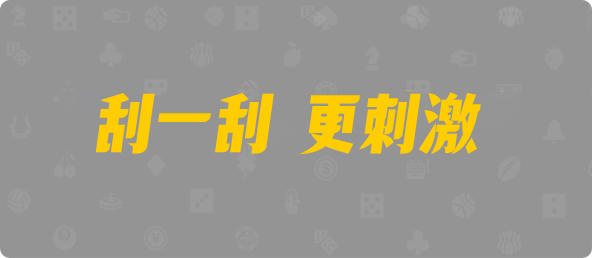 刮一刮 更刺激